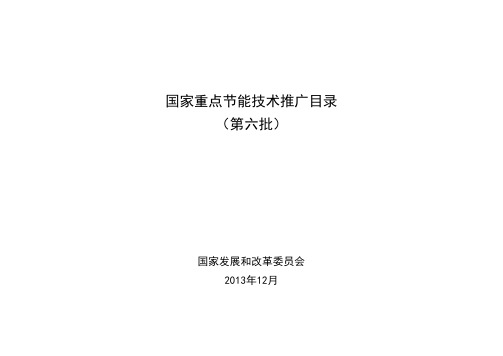 国家重点节能技术推广目录
（第六批）

国家发展和改革委员会
2013年12月